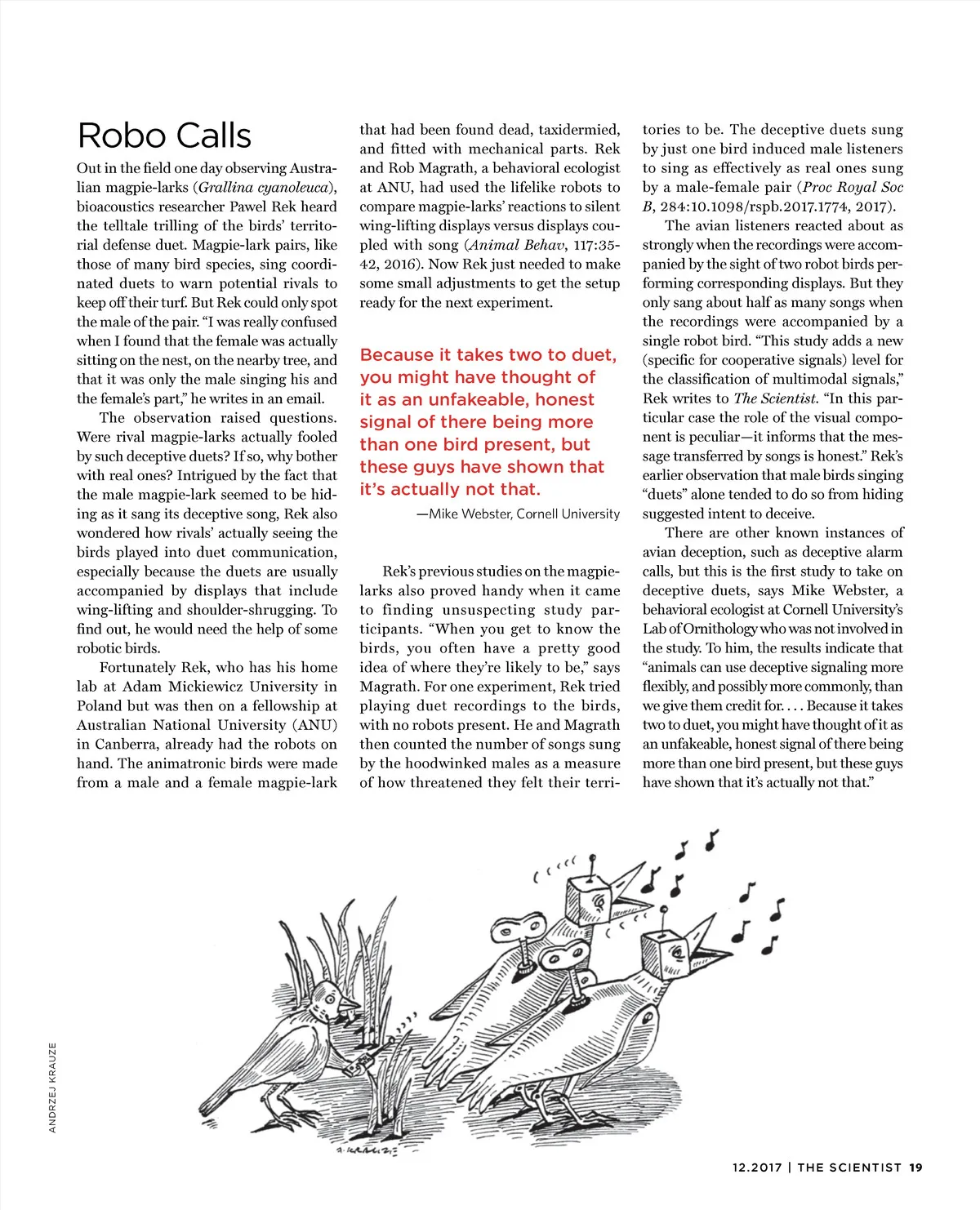 Robo Calls

Out in the field one day observing Australian magpie-larks (Grallina cyanoleuca), bioacoustics researcher Pawel Rek heard the telltale trilling of the birds' territorial defense duet. Magpie-lark pairs, like those of many bird species, sing coordinated duets to warn potential rivals to keep off their turf. But Rek could only spot the male of the pair. "I was really confused when I found that the female was actually sitting on the nest, on the nearby tree, and that it was only the male singing his and the female's part," he writes in an email.

The observation raised questions. Were rival magpie-larks actually fooled by such deceptive duets? If so, why bother with real ones? Intrigued by the fact that the male magpie-lark seemed to be hiding as it sang its deceptive song, Rek also wondered how rivals' actually seeing the birds played into duet communication, especially because the duets are usually accompanied by displays that include wing-lifting and shoulder-shrugging. To find out, he would need the help of some robotic birds.

Fortunately Rek, who has his home lab at Adam Mickiewicz University in Poland but was then on a fellowship at Australian National University (ANU) in Canberra, already had the robots on hand. The animatronic birds were made from a male and a female magpie-lark that had been found dead, taxidermied, and fitted with mechanical parts. Rek and Rob Magrath, a behavioral ecologist at ANU, had used the lifelike robots to compare magpie-larks' reactions to silent wing-lifting displays versus displays coupled with song (Animal Behav, 117:35-42, 2016). Now Rek just needed to make some small adjustments to get the setup ready for the next experiment.

Because it takes two to duet, you might have thought of it as an unfakeable, honest signal of there being more than one bird present, but these guys have shown that it's actually not that.

—Mike Webster, Cornell University

Rek's previous studies on the magpie-larks also proved handy when it came to finding unsuspecting study participants. "When you get to know the birds, you often have a pretty good idea of where they're likely to be," says Magrath. For one experiment, Rek tried playing duet recordings to the birds, with no robots present. He and Magrath then counted the number of songs sung by the hoodwinked males as a measure of how threatened they felt their territories to be. The deceptive duets sung by just one bird induced male listeners to sing as effectively as real ones sung by a male-female pair (Proc Royal Soc B, 284:10.1098/rspb.2017.1774, 2017).

The avian listeners reacted about as strongly when the recordings were accompanied by the sight of two robot birds performing corresponding displays. But they only sang about half as many songs when the recordings were accompanied by a single robot bird. "This study adds a new (specific for cooperative signals) level for the classification of multimodal signals," Rek writes to The Scientist. "In this particular case the role of the visual component is peculiar—it informs that the message transferred by songs is honest." Rek's earlier observation that male birds singing "duets" alone tended to do so from hiding suggested intent to deceive.

There are other known instances of avian deception, such as deceptive alarm calls, but this is the first study to take on deceptive duets, says Mike Webster, a behavioral ecologist at Cornell University's Lab of Ornithology who was not involved in the study. To him, the results indicate that "animals can use deceptive signaling more flexibly, and possibly more commonly, than we give them credit for. . . . Because it takes two to duet, you might have thought of it as an unfakeable, honest signal of there being more than one bird present, but these guys have shown that it's actually not that."

A. KRAUZE

ANDRZEJ KRAUZE

12.2017 | THE SCIENTIST 19